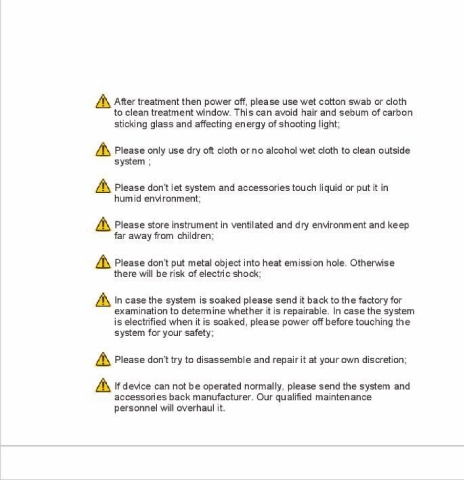 After treatment then power off, please use wet cotton swab or cloth to clean treatment window. This can avoid hair and sebum of carbon sticking glass and affecting energy of shooting light;

Please only use dry oft cloth or no alcohol wet cloth to clean outside system ;

Please don't let system and accessories touch liquid or put it in humid environment;

Please store instrument in ventilated and dry environment and keep far away from children;

Please don't put metal object into heat emission hole. Otherwise there will be risk of electric shock;

In case the system is soaked please send it back to the factory for examination to determine whether it is repairable. In case the system is electrified when it is soaked, please power off before touching the system for your safety;

Please don't try to disassemble and repair it at your own discretion;

If device can not be operated normally, please send the system and accessories back manufacturer. Our qualified maintenance personnel will overhaul it.